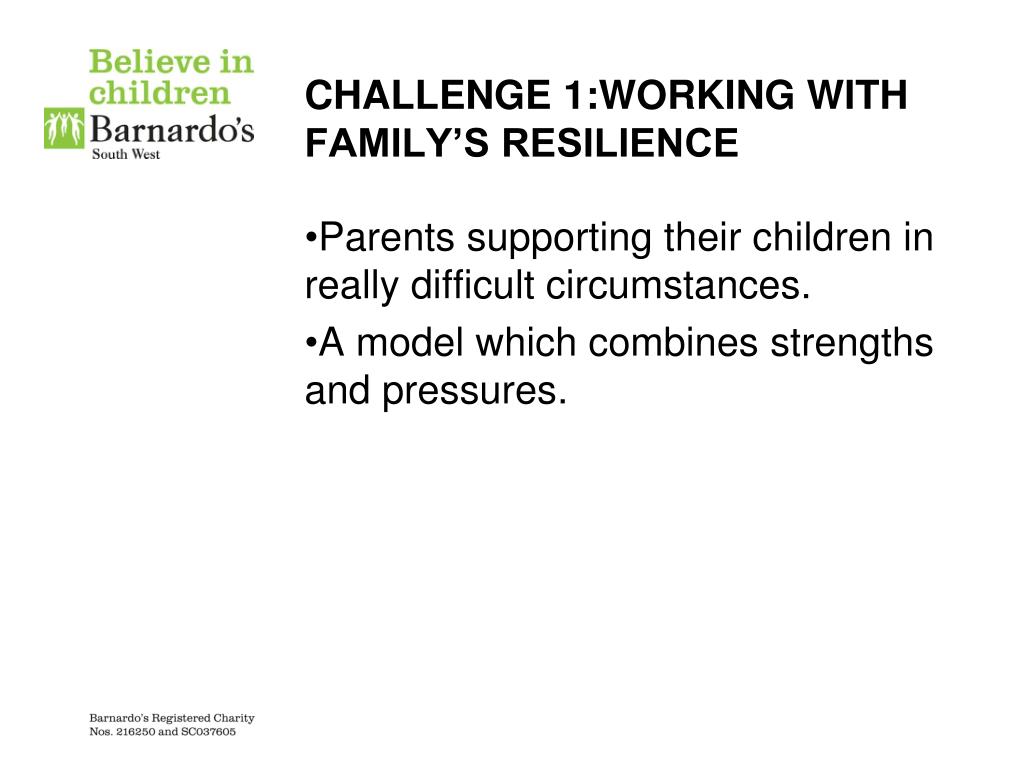 Believe in children
Barnardo's
South West

CHALLENGE 1:WORKING WITH FAMILY'S RESILIENCE

•Parents supporting their children in really difficult circumstances.

•A model which combines strengths and pressures.

Barnardo's Registered Charity Nos. 216250 and SC037605